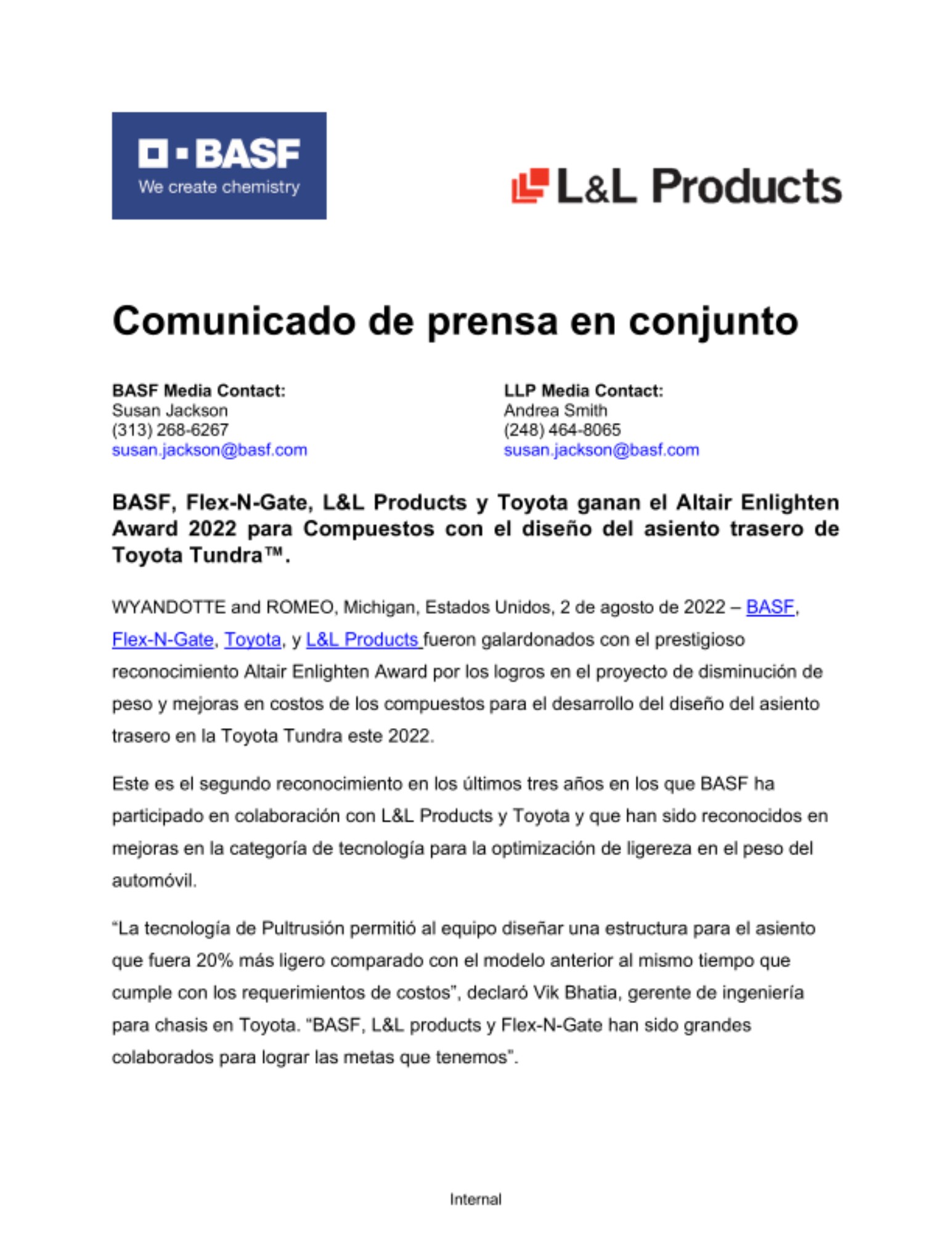 BASF
We create chemistry

L&L Products

Comunicado de prensa en conjunto

BASF Media Contact:
Susan Jackson
(313) 268-6267
susan.jackson@basf.com

LLP Media Contact:
Andrea Smith
(248) 464-8065
susan.jackson@basf.com

BASF, Flex-N-Gate, L&L Products y Toyota ganan el Altair Enlighten Award 2022 para Compuestos con el diseño del asiento trasero de Toyota Tundra™.

WYANDOTTE and ROMEO, Michigan, Estados Unidos, 2 de agosto de 2022 – BASF, Flex-N-Gate, Toyota, y L&L Products fueron galardonados con el prestigioso reconocimiento Altair Enlighten Award por los logros en el proyecto de disminución de peso y mejoras en costos de los compuestos para el desarrollo del diseño del asiento trasero en la Toyota Tundra este 2022.

Este es el segundo reconocimiento en los últimos tres años en los que BASF ha participado en colaboración con L&L Products y Toyota y que han sido reconocidos en mejoras en la categoría de tecnología para la optimización de ligereza en el peso del automóvil.

"La tecnología de Pultrusión permitió al equipo diseñar una estructura para el asiento que fuera 20% más ligero comparado con el modelo anterior al mismo tiempo que cumple con los requerimientos de costos", declaró Vik Bhatia, gerente de ingeniería para chasis en Toyota. "BASF, L&L products y Flex-N-Gate han sido grandes colaborados para lograr las metas que tenemos".

Internal